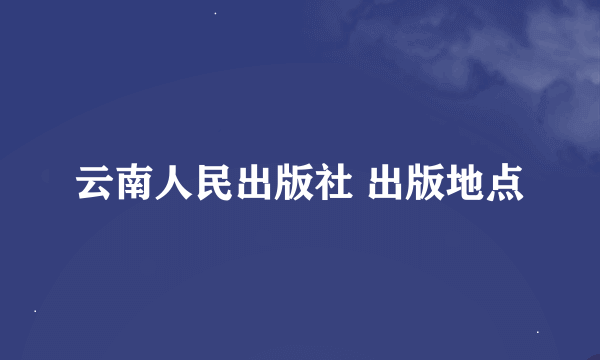 云南人民出版社 出版地点